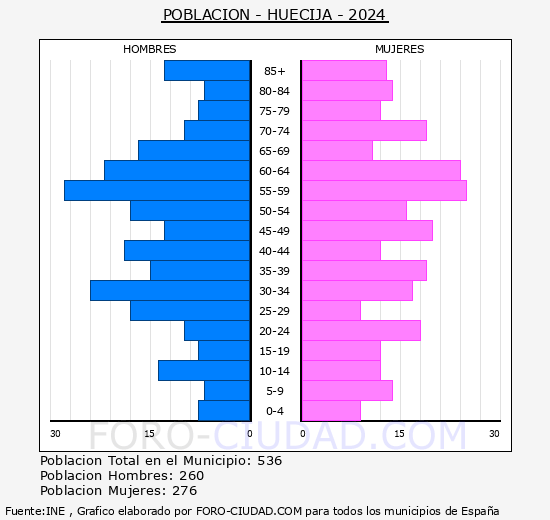 POBLACION - HUECIJA - 2024

HOMBRES

MUJERES

85+
80-84
75-79
70-74
65-69
60-64
55-59
50-54
45-49
40-44
35-39
30-34
25-29
20-24
15-19
10-14
5-9
0-4

30 15 0 0 15 30

FORO-CIUDAD.COM

Poblacion Total en el Municipio: 536
Poblacion Hombres: 260
Poblacion Mujeres: 276

Fuente:INE , Grafico elaborado por FORO-CIUDAD.COM para todos los municipios de España